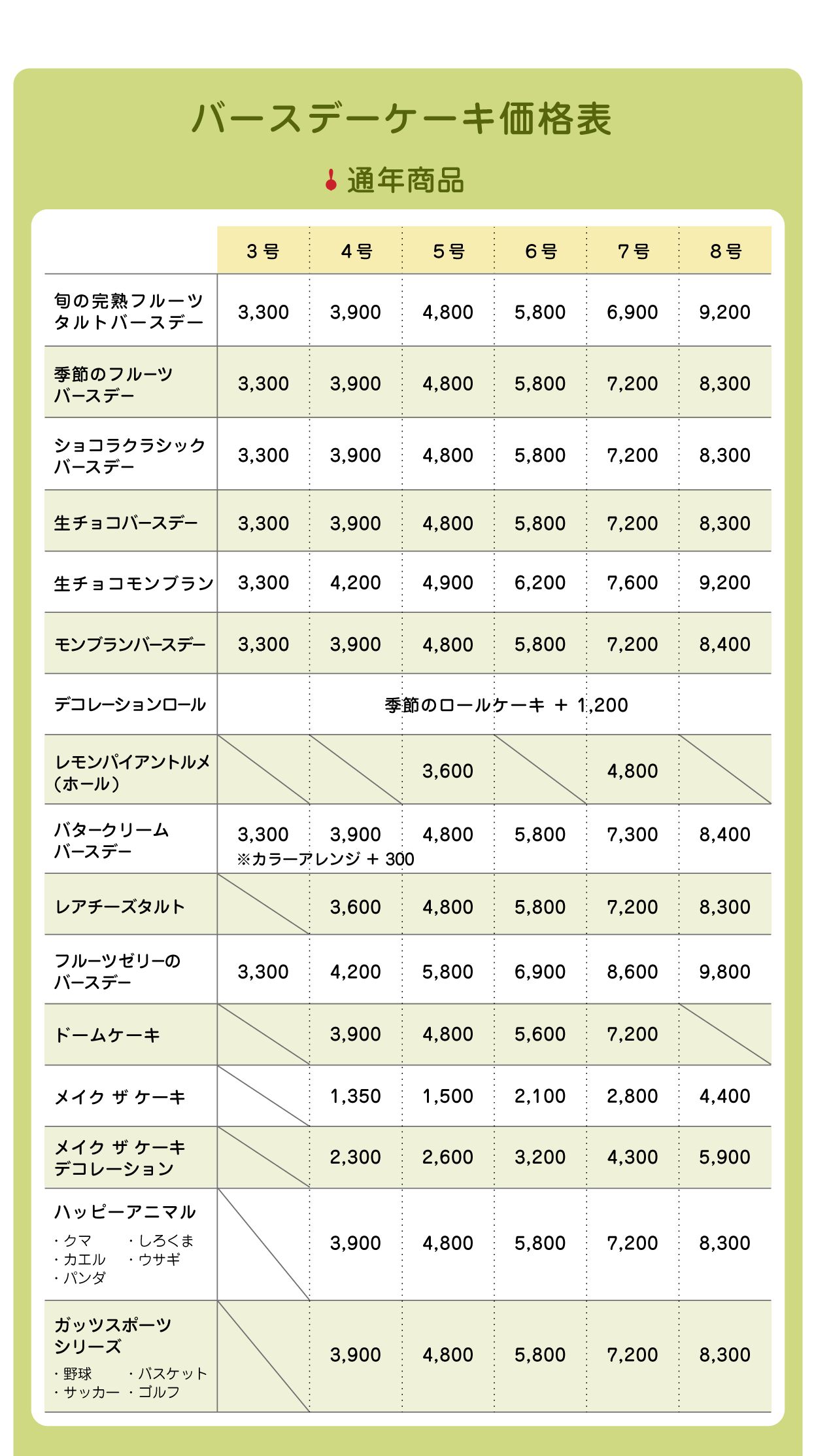 バースデーケーキ価格表

通年商品

| | 3号 | 4号 | 5号 | 6号 | 7号 | 8号 |
|---|---|---|---|---|---|---|
| 旬の完熟フルーツタルトバースデー | 3,300 | 3,900 | 4,800 | 5,800 | 6,900 | 9,200 |
| 季節のフルーツバースデー | 3,300 | 3,900 | 4,800 | 5,800 | 7,200 | 8,300 |
| ショコラクラシックバースデー | 3,300 | 3,900 | 4,800 | 5,800 | 7,200 | 8,300 |
| 生チョコバースデー | 3,300 | 3,900 | 4,800 | 5,800 | 7,200 | 8,300 |
| 生チョコモンブラン | 3,300 | 4,200 | 4,900 | 6,200 | 7,600 | 9,200 |
| モンブランバースデー | 3,300 | 3,900 | 4,800 | 5,800 | 7,200 | 8,400 |
| デコレーションロール | 季節のロールケーキ ＋ 1,200 | | | | | |
| レモンパイアントルメ（ホール） | | | 3,600 | | 4,800 | |
| バタークリームバースデー | 3,300 ※カラーアレンジ ＋ 300 | 3,900 | 4,800 | 5,800 | 7,300 | 8,400 |
| レアチーズタルト | | 3,600 | 4,800 | 5,800 | 7,200 | 8,300 |
| フルーツゼリーのバースデー | 3,300 | 4,200 | 5,800 | 6,900 | 8,600 | 9,800 |
| ドームケーキ | | 3,900 | 4,800 | 5,600 | 7,200 | |
| メイク ザ ケーキ | | 1,350 | 1,500 | 2,100 | 2,800 | 4,400 |
| メイク ザ ケーキ デコレーション | | 2,300 | 2,600 | 3,200 | 4,300 | 5,900 |
| ハッピーアニマル ・クマ ・しろくま ・カエル ・ウサギ ・パンダ | | 3,900 | 4,800 | 5,800 | 7,200 | 8,300 |
| ガッツスポーツシリーズ ・野球 ・バスケット ・サッカー ・ゴルフ | | 3,900 | 4,800 | 5,800 | 7,200 | 8,300 |